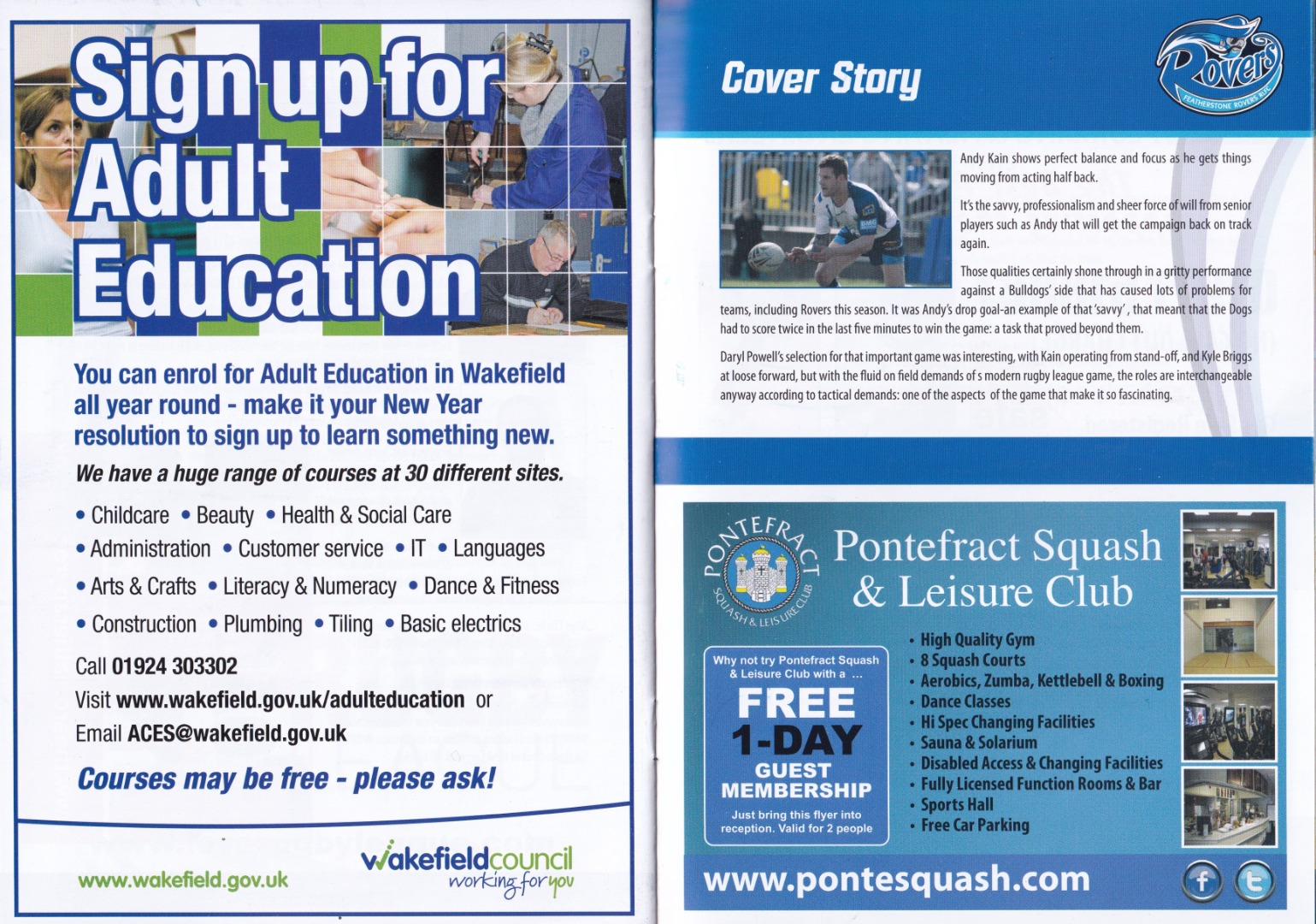 Sign up for Adult Education

You can enrol for Adult Education in Wakefield all year round - make it your New Year resolution to sign up to learn something new.

We have a huge range of courses at 30 different sites.

• Childcare • Beauty • Health & Social Care
• Administration • Customer service • IT • Languages
• Arts & Crafts • Literacy & Numeracy • Dance & Fitness
• Construction • Plumbing • Tiling • Basic electrics

Call 01924 303302
Visit www.wakefield.gov.uk/adulteducation or
Email ACES@wakefield.gov.uk

Courses may be free - please ask!

www.wakefield.gov.uk

wakefieldcouncil
working for you

Cover Story

Rovers
FEATHERSTONE ROVERS RLFC

Andy Kain shows perfect balance and focus as he gets things moving from acting half back.

It's the savvy, professionalism and sheer force of will from senior players such as Andy that will get the campaign back on track again.

Those qualities certainly shone through in a gritty performance against a Bulldogs' side that has caused lots of problems for teams, including Rovers this season. It was Andy's drop goal-an example of that 'savvy' , that meant that the Dogs had to score twice in the last five minutes to win the game: a task that proved beyond them.

Daryl Powell's selection for that important game was interesting, with Kain operating from stand-off, and Kyle Briggs at loose forward, but with the fluid on field demands of s modern rugby league game, the roles are interchangeable anyway according to tactical demands: one of the aspects of the game that make it so fascinating.

PONTEFRACT
SQUASH & LEISURE CLUB

Pontefract Squash & Leisure Club

Why not try Pontefract Squash & Leisure Club with a ...
FREE
1-DAY
GUEST
MEMBERSHIP
Just bring this flyer into reception. Valid for 2 people

• High Quality Gym
• 8 Squash Courts
• Aerobics, Zumba, Kettlebell & Boxing
• Dance Classes
• Hi Spec Changing Facilities
• Sauna & Solarium
• Disabled Access & Changing Facilities
• Fully Licensed Function Rooms & Bar
• Sports Hall
• Free Car Parking

www.pontesquash.com